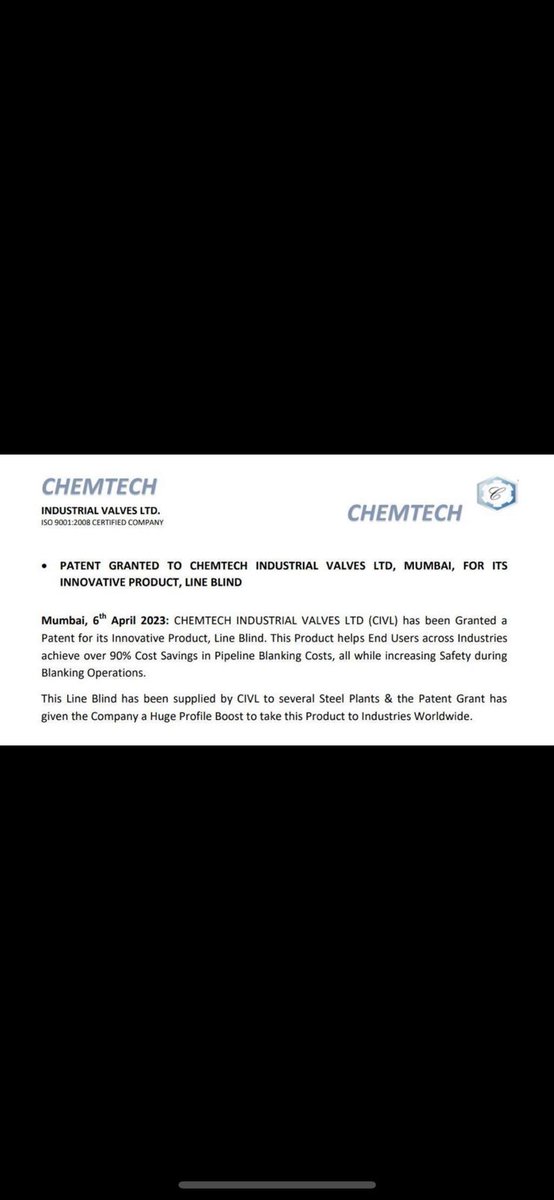 CHEMTECH
INDUSTRIAL VALVES LTD.
ISO 9001:2008 CERTIFIED COMPANY

CHEMTECH

• PATENT GRANTED TO CHEMTECH INDUSTRIAL VALVES LTD, MUMBAI, FOR ITS INNOVATIVE PRODUCT, LINE BLIND

Mumbai, 6$^{th}$ April 2023: CHEMTECH INDUSTRIAL VALVES LTD (CIVL) has been Granted a Patent for its Innovative Product, Line Blind. This Product helps End Users across Industries achieve over 90% Cost Savings in Pipeline Blanking Costs, all while increasing Safety during Blanking Operations.

This Line Blind has been supplied by CIVL to several Steel Plants & the Patent Grant has given the Company a Huge Profile Boost to take this Product to Industries Worldwide.